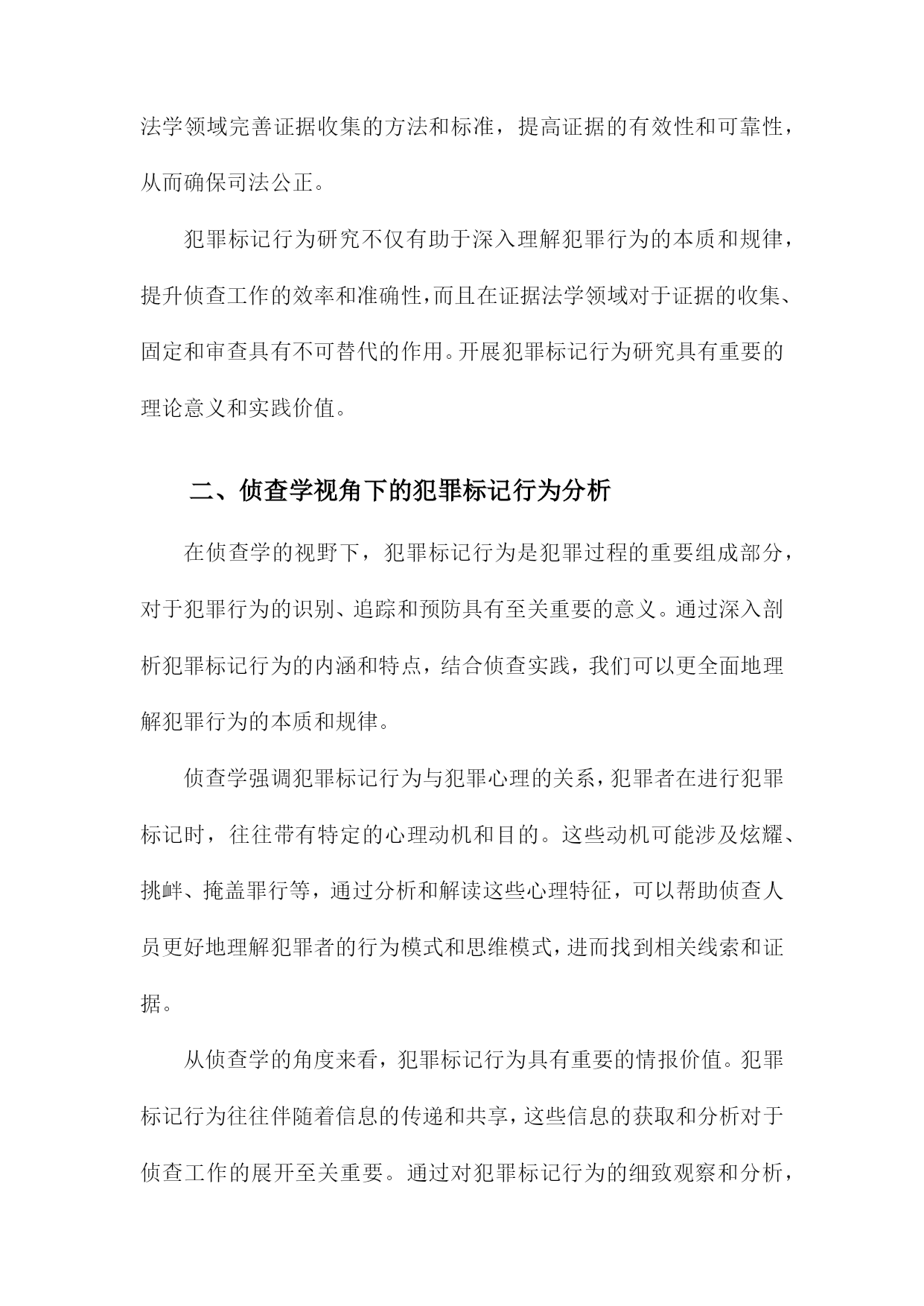 法学领域完善证据收集的方法和标准，提高证据的有效性和可靠性，从而确保司法公正。

犯罪标记行为研究不仅有助于深入理解犯罪行为的本质和规律，提升侦查工作的效率和准确性，而且在证据法学领域对于证据的收集、固定和审查具有不可替代的作用。开展犯罪标记行为研究具有重要的理论意义和实践价值。

二、侦查学视角下的犯罪标记行为分析

在侦查学的视野下，犯罪标记行为是犯罪过程的重要组成部分，对于犯罪行为的识别、追踪和预防具有至关重要的意义。通过深入剖析犯罪标记行为的内涵和特点，结合侦查实践，我们可以更全面地理解犯罪行为的本质和规律。

侦查学强调犯罪标记行为与犯罪心理的关系，犯罪者在进行犯罪标记时，往往带有特定的心理动机和目的。这些动机可能涉及炫耀、挑衅、掩盖罪行等，通过分析和解读这些心理特征，可以帮助侦查人员更好地理解犯罪者的行为模式和思维模式，进而找到相关线索和证据。

从侦查学的角度来看，犯罪标记行为具有重要的情报价值。犯罪标记行为往往伴随着信息的传递和共享，这些信息的获取和分析对于侦查工作的展开至关重要。通过对犯罪标记行为的细致观察和分析，